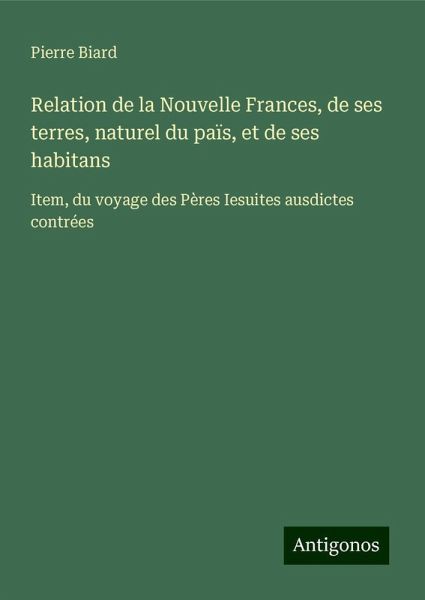 Pierre Biard

Relation de la Nouvelle Frances, de ses terres, naturel du païs, et de ses habitans

Item, du voyage des Pères Iesuites ausdictes contrées

Antigonos